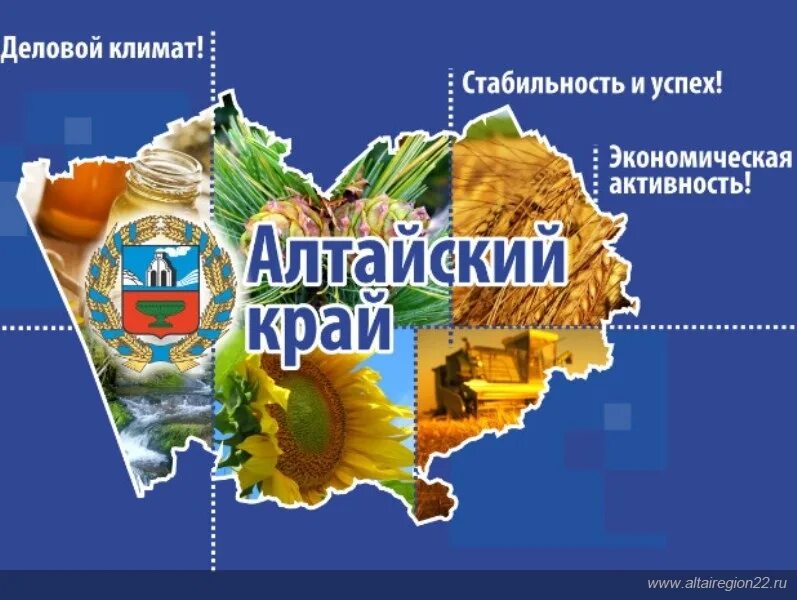 Деловой климат!

Стабильность и успех!

Экономическая активность!

Алтайский край

www.altairegion22.ru